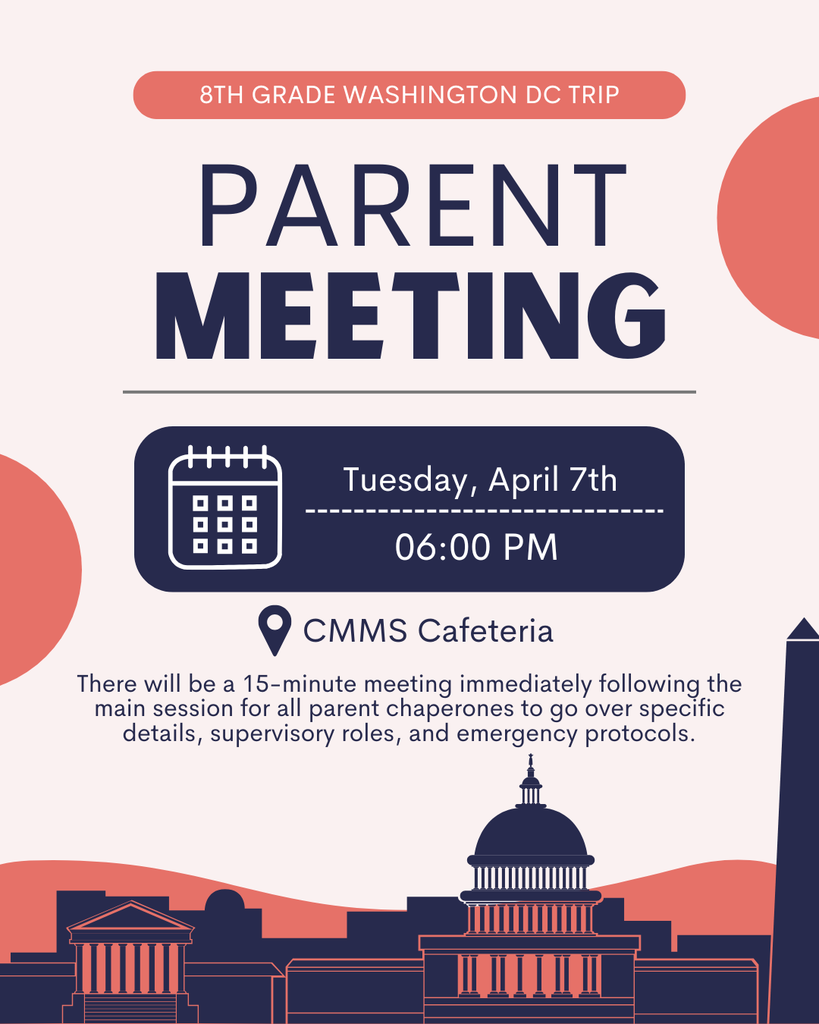 8TH GRADE WASHINGTON DC TRIP

PARENT MEETING

Tuesday, April 7th

06:00 PM

CMMS Cafeteria

There will be a 15-minute meeting immediately following the main session for all parent chaperones to go over specific details, supervisory roles, and emergency protocols.